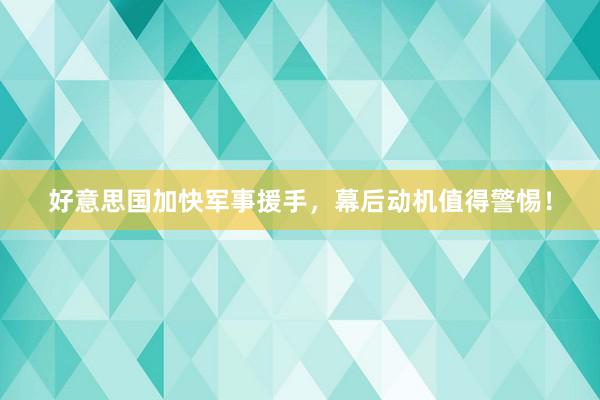 好意思国加快军事援手，幕后动机值得警惕！